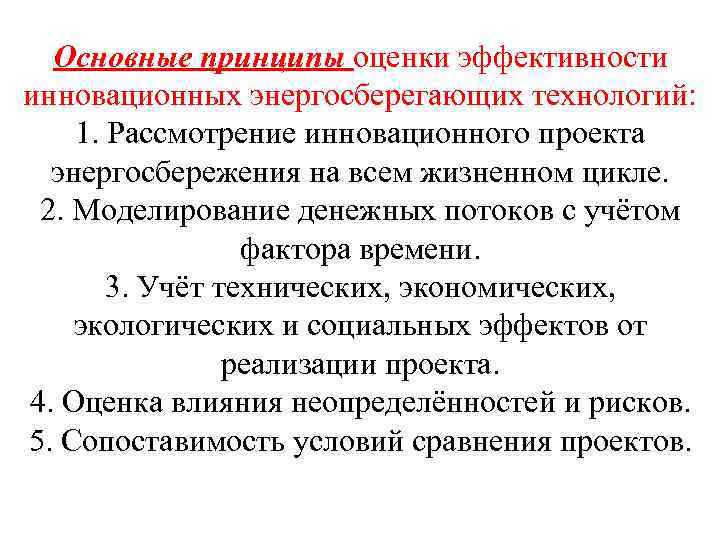 Основные принципы оценки эффективности инновационных энергосберегающих технологий:
1. Рассмотрение инновационного проекта энергосбережения на всем жизненном цикле.
2. Моделирование денежных потоков с учётом фактора времени.
3. Учёт технических, экономических, экологических и социальных эффектов от реализации проекта.
4. Оценка влияния неопределённостей и рисков.
5. Сопоставимость условий сравнения проектов.